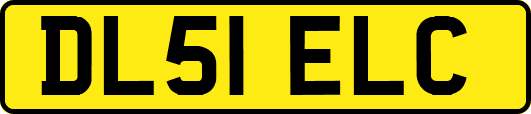 DL51 ELC